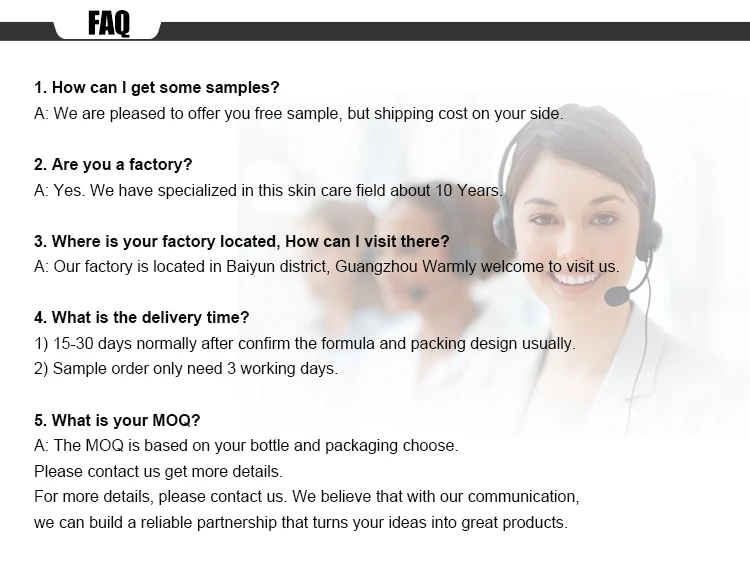 FAQ

1. How can I get some samples?
A: We are pleased to offer you free sample, but shipping cost on your side.

2. Are you a factory?
A: Yes. We have specialized in this skin care field about 10 Years.

3. Where is your factory located, How can I visit there?
A: Our factory is located in Baiyun district, Guangzhou Warmly welcome to visit us.

4. What is the delivery time?
1) 15-30 days normally after confirm the formula and packing design usually.
2) Sample order only need 3 working days.

5. What is your MOQ?
A: The MOQ is based on your bottle and packaging choose.
Please contact us get more details.
For more details, please contact us. We believe that with our communication, we can build a reliable partnership that turns your ideas into great products.